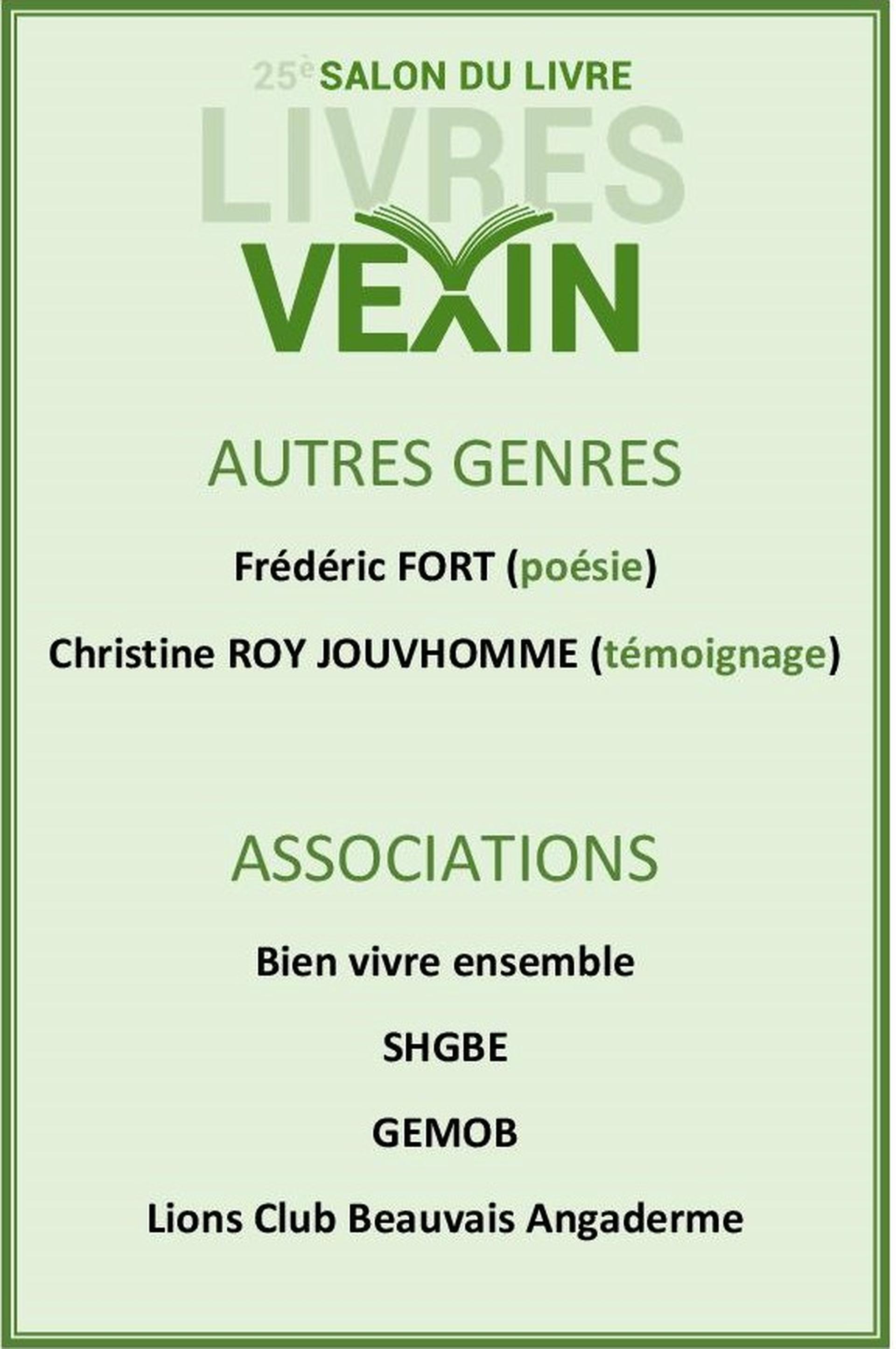 25è SALON DU LIVRE
LIVRES
VEXIN

AUTRES GENRES

Frédéric FORT (poésie)

Christine ROY JOUVHOMME (témoignage)

ASSOCIATIONS

Bien vivre ensemble

SHGBE

GEMOB

Lions Club Beauvais Angaderme